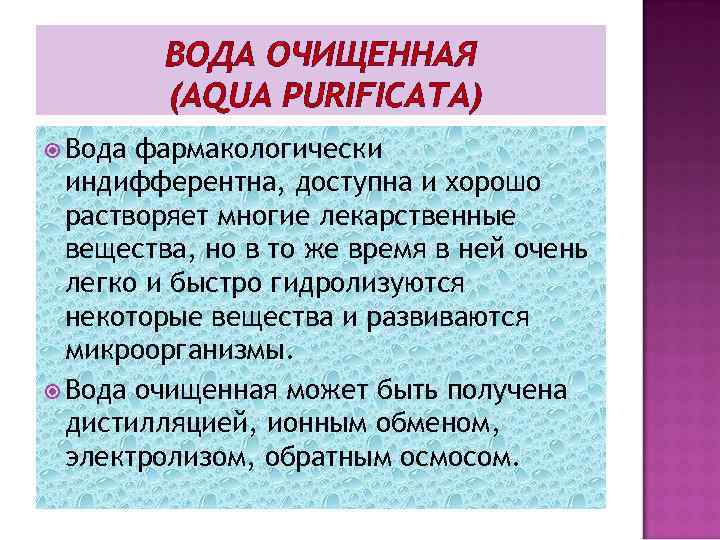 ВОДА ОЧИЩЕННАЯ (AQUA PURIFICATA)

Вода фармакологически индифферентна, доступна и хорошо растворяет многие лекарственные вещества, но в то же время в ней очень легко и быстро гидролизуются некоторые вещества и развиваются микроорганизмы.

Вода очищенная может быть получена дистилляцией, ионным обменом, электролизом, обратным осмосом.